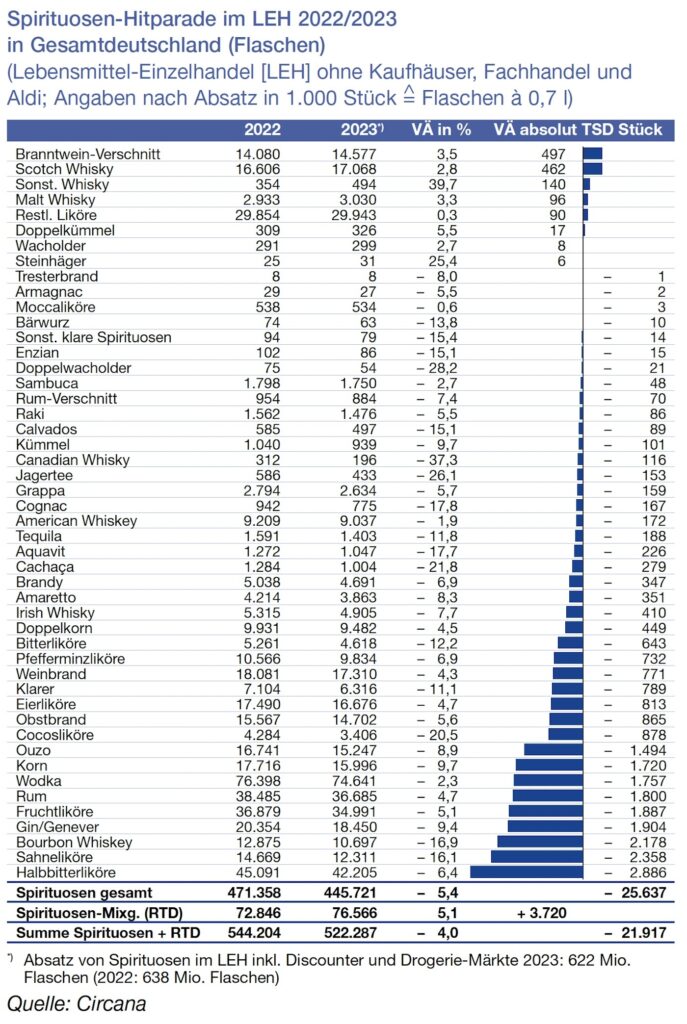 Spirituosen-Hitparade im LEH 2022/2023 in Gesamtdeutschland (Flaschen)
(Lebensmittel-Einzelhandel [LEH] ohne Kaufhäuser, Fachhandel und Aldi; Angaben nach Absatz in 1.000 Stück $\hat{=}$ Flaschen à 0,7 l)

| | 2022 | 2023*) | VÄ in % | VÄ absolut TSD Stück |
|---|---|---|---|---|
| Branntwein-Verschnitt | 14.080 | 14.577 | 3,5 | 497 |
| Scotch Whisky | 16.606 | 17.068 | 2,8 | 462 |
| Sonst. Whisky | 354 | 494 | 39,7 | 140 |
| Malt Whisky | 2.933 | 3.030 | 3,3 | 96 |
| Restl. Liköre | 29.854 | 29.943 | 0,3 | 90 |
| Doppelkümmel | 309 | 326 | 5,5 | 17 |
| Wacholder | 291 | 299 | 2,7 | 8 |
| Steinhäger | 25 | 31 | 25,4 | 6 |
| Tresterbrand | 8 | 8 | – 8,0 | – 1 |
| Armagnac | 29 | 27 | – 5,5 | – 2 |
| Moccaliköre | 538 | 534 | – 0,6 | – 3 |
| Bärwurz | 74 | 63 | – 13,8 | – 10 |
| Sonst. klare Spirituosen | 94 | 79 | – 15,4 | – 14 |
| Enzian | 102 | 86 | – 15,1 | – 15 |
| Doppelwacholder | 75 | 54 | – 28,2 | – 21 |
| Sambuca | 1.798 | 1.750 | – 2,7 | – 48 |
| Rum-Verschnitt | 954 | 884 | – 7,4 | – 70 |
| Raki | 1.562 | 1.476 | – 5,5 | – 86 |
| Calvados | 585 | 497 | – 15,1 | – 89 |
| Kümmel | 1.040 | 939 | – 9,7 | – 101 |
| Canadian Whisky | 312 | 196 | – 37,3 | – 116 |
| Jagertee | 586 | 433 | – 26,1 | – 153 |
| Grappa | 2.794 | 2.634 | – 5,7 | – 159 |
| Cognac | 942 | 775 | – 17,8 | – 167 |
| American Whiskey | 9.209 | 9.037 | – 1,9 | – 172 |
| Tequila | 1.591 | 1.403 | – 11,8 | – 188 |
| Aquavit | 1.272 | 1.047 | – 17,7 | – 226 |
| Cachaça | 1.284 | 1.004 | – 21,8 | – 279 |
| Brandy | 5.038 | 4.691 | – 6,9 | – 347 |
| Amaretto | 4.214 | 3.863 | – 8,3 | – 351 |
| Irish Whisky | 5.315 | 4.905 | – 7,7 | – 410 |
| Doppelkorn | 9.931 | 9.482 | – 4,5 | – 449 |
| Bitterliköre | 5.261 | 4.618 | – 12,2 | – 643 |
| Pfefferminzliköre | 10.566 | 9.834 | – 6,9 | – 732 |
| Weinbrand | 18.081 | 17.310 | – 4,3 | – 771 |
| Klarer | 7.104 | 6.316 | – 11,1 | – 789 |
| Eierliköre | 17.490 | 16.676 | – 4,7 | – 813 |
| Obstbrand | 15.567 | 14.702 | – 5,6 | – 865 |
| Cocosliköre | 4.284 | 3.406 | – 20,5 | – 878 |
| Ouzo | 16.741 | 15.247 | – 8,9 | – 1.494 |
| Korn | 17.716 | 15.996 | – 9,7 | – 1.720 |
| Wodka | 76.398 | 74.641 | – 2,3 | – 1.757 |
| Rum | 38.485 | 36.685 | – 4,7 | – 1.800 |
| Fruchtliköre | 36.879 | 34.991 | – 5,1 | – 1.887 |
| Gin/Genever | 20.354 | 18.450 | – 9,4 | – 1.904 |
| Bourbon Whiskey | 12.875 | 10.697 | – 16,9 | – 2.178 |
| Sahneliköre | 14.669 | 12.311 | – 16,1 | – 2.358 |
| Halbbitterliköre | 45.091 | 42.205 | – 6,4 | – 2.886 |
| Spirituosen gesamt | 471.358 | 445.721 | – 5,4 | – 25.637 |
| Spirituosen-Mixg. (RTD) | 72.846 | 76.566 | 5,1 | + 3.720 |
| Summe Spirituosen + RTD | 544.204 | 522.287 | – 4,0 | – 21.917 |

*) Absatz von Spirituosen im LEH inkl. Discounter und Drogerie-Märkte 2023: 622 Mio. Flaschen (2022: 638 Mio. Flaschen)

Quelle: Circana